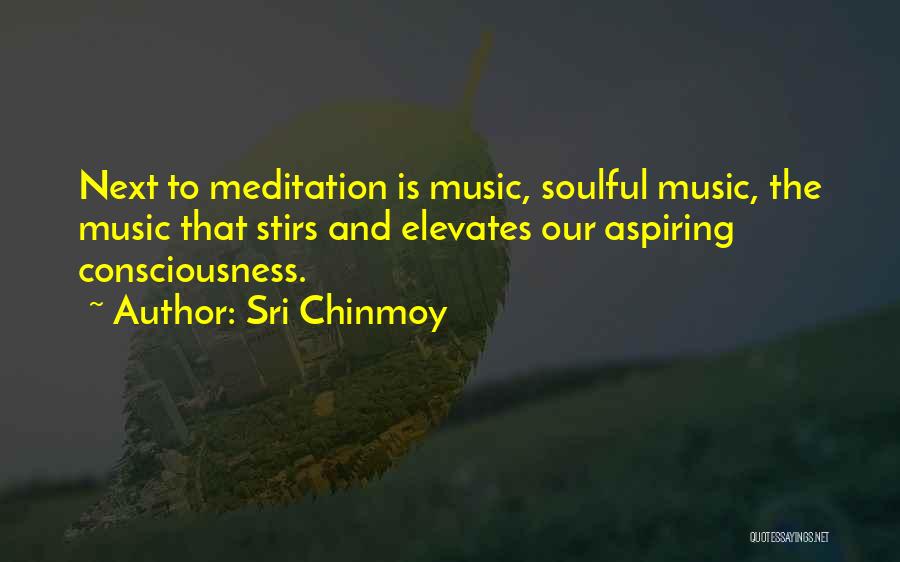 Next to meditation is music, soulful music, the music that stirs and elevates our aspiring consciousness.

~ Author: Sri Chinmoy

QUOTESSAYINGS.NET